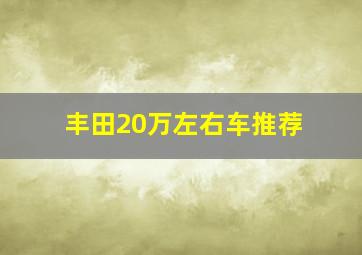 丰田20万左右车推荐